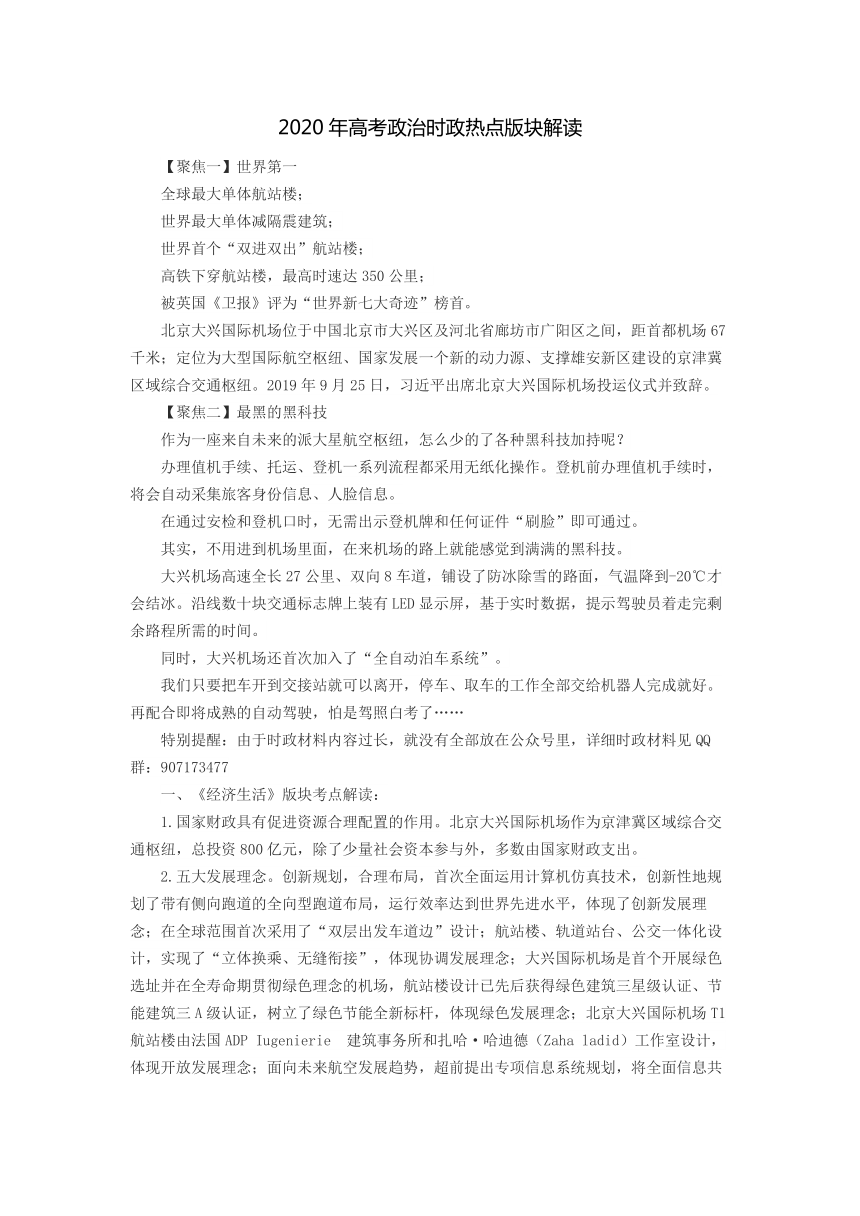 2020年高考政治时政热点版块解读

【聚焦一】世界第一

全球最大单体航站楼；

世界最大单体减隔震建筑；

世界首个“双进双出”航站楼；

高铁下穿航站楼，最高时速达350公里；

被英国《卫报》评为“世界新七大奇迹”榜首。

北京大兴国际机场位于中国北京市大兴区及河北省廊坊市广阳区之间，距首都机场67千米；定位为大型国际航空枢纽、国家发展一个新的动力源、支撑雄安新区建设的京津冀区域综合交通枢纽。2019年9月25日，习近平出席北京大兴国际机场投运仪式并致辞。

【聚焦二】最黑的黑科技

作为一座来自未来的派大星航空枢纽，怎么少的了各种黑科技加持呢？

办理值机手续、托运、登机一系列流程都采用无纸化操作。登机前办理值机手续时，将会自动采集旅客身份信息、人脸信息。

在通过安检和登机口时，无需出示登机牌和任何证件“刷脸”即可通过。

其实，不用进到机场里面，在来机场的路上就能感觉到满满的黑科技。

大兴机场高速全长27公里、双向8车道，铺设了防冰除雪的路面，气温降到-20℃才会结冰。沿线数十块交通标志牌上装有LED显示屏，基于实时数据，提示驾驶员着走完剩余路程所需的时间。

同时，大兴机场还首次加入了“全自动泊车系统”。

我们只要把车开到交接站就可以离开，停车、取车的工作全部交给机器人完成就好。再配合即将成熟的自动驾驶，怕是驾照白考了……

特别提醒：由于时政材料内容过长，就没有全部放在公众号里，详细时政材料见QQ群：907173477

一、《经济生活》版块考点解读：

1.国家财政具有促进资源合理配置的作用。北京大兴国际机场作为京津冀区域综合交通枢纽，总投资800亿元，除了少量社会资本参与外，多数由国家财政支出。

2.五大发展理念。创新规划，合理布局，首次全面运用计算机仿真技术，创新性地规划了带有侧向跑道的全向型跑道布局，运行效率达到世界先进水平，体现了创新发展理念；在全球范围首次采用了“双层出发车道边”设计；航站楼、轨道站台、公交一体化设计，实现了“立体换乘、无缝衔接”，体现协调发展理念；大兴国际机场是首个开展绿色选址并在全寿命期贯彻绿色理念的机场，航站楼设计已先后获得绿色建筑三星级认证、节能建筑三A级认证，树立了绿色节能全新标杆，体现绿色发展理念；北京大兴国际机场T1航站楼由法国ADP Iugenierie 建筑事务所和扎哈·哈迪德（Zaha ladid）工作室设计，体现开放发展理念；面向未来航空发展趋势，超前提出专项信息系统规划，将全面信息共